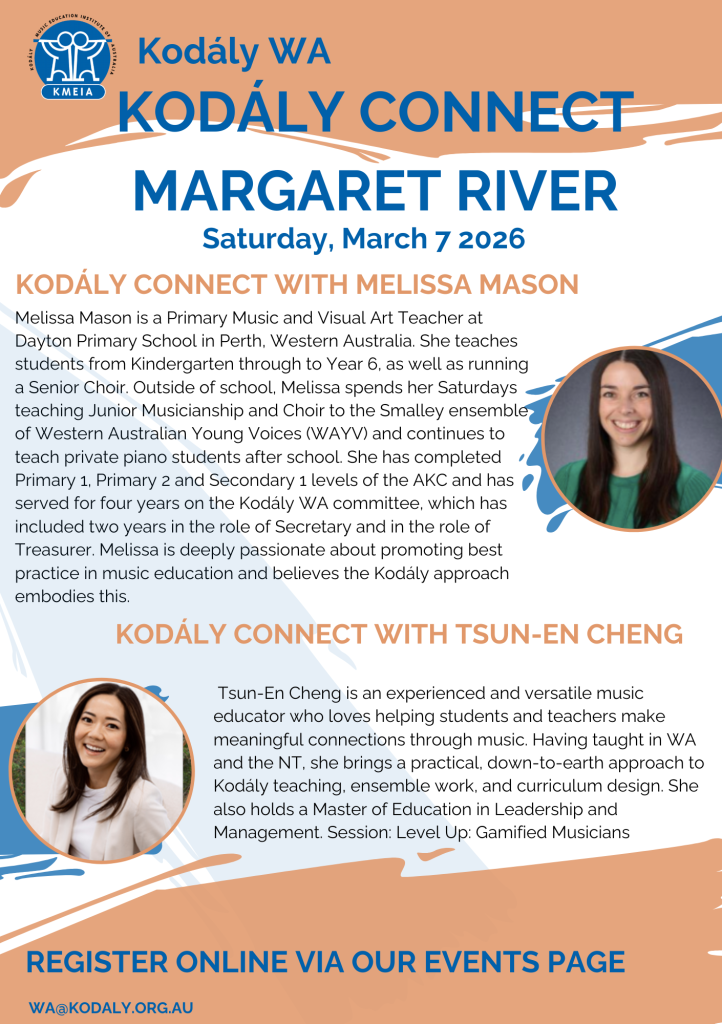 KODÁLY MUSIC EDUCATION INSTITUTE OF AUSTRALIA
KMEIA

Kodály WA

KODÁLY CONNECT
MARGARET RIVER
Saturday, March 7 2026

KODÁLY CONNECT WITH MELISSA MASON

Melissa Mason is a Primary Music and Visual Art Teacher at Dayton Primary School in Perth, Western Australia. She teaches students from Kindergarten through to Year 6, as well as running a Senior Choir. Outside of school, Melissa spends her Saturdays teaching Junior Musicianship and Choir to the Smalley ensemble of Western Australian Young Voices (WAYV) and continues to teach private piano students after school. She has completed Primary 1, Primary 2 and Secondary 1 levels of the AKC and has served for four years on the Kodály WA committee, which has included two years in the role of Secretary and in the role of Treasurer. Melissa is deeply passionate about promoting best practice in music education and believes the Kodály approach embodies this.

KODÁLY CONNECT WITH TSUN-EN CHENG

Tsun-En Cheng is an experienced and versatile music educator who loves helping students and teachers make meaningful connections through music. Having taught in WA and the NT, she brings a practical, down-to-earth approach to Kodály teaching, ensemble work, and curriculum design. She also holds a Master of Education in Leadership and Management. Session: Level Up: Gamified Musicians

REGISTER ONLINE VIA OUR EVENTS PAGE

WA@KODALY.ORG.AU